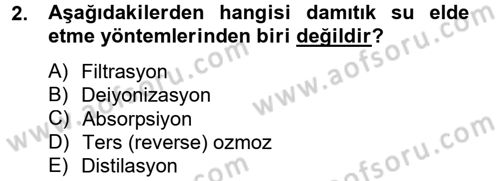 2. Aşağıdakilerden hangisi damıtık su elde etme yöntemlerinden biri değildir?

A) Filtrasyon
B) Deiyonizasyon
C) Absorpsiyon
D) Ters (reverse) ozmoz
E) Distilasyon

www.aofsoru.com
www.aofsoru.com
www.aofsoru.com